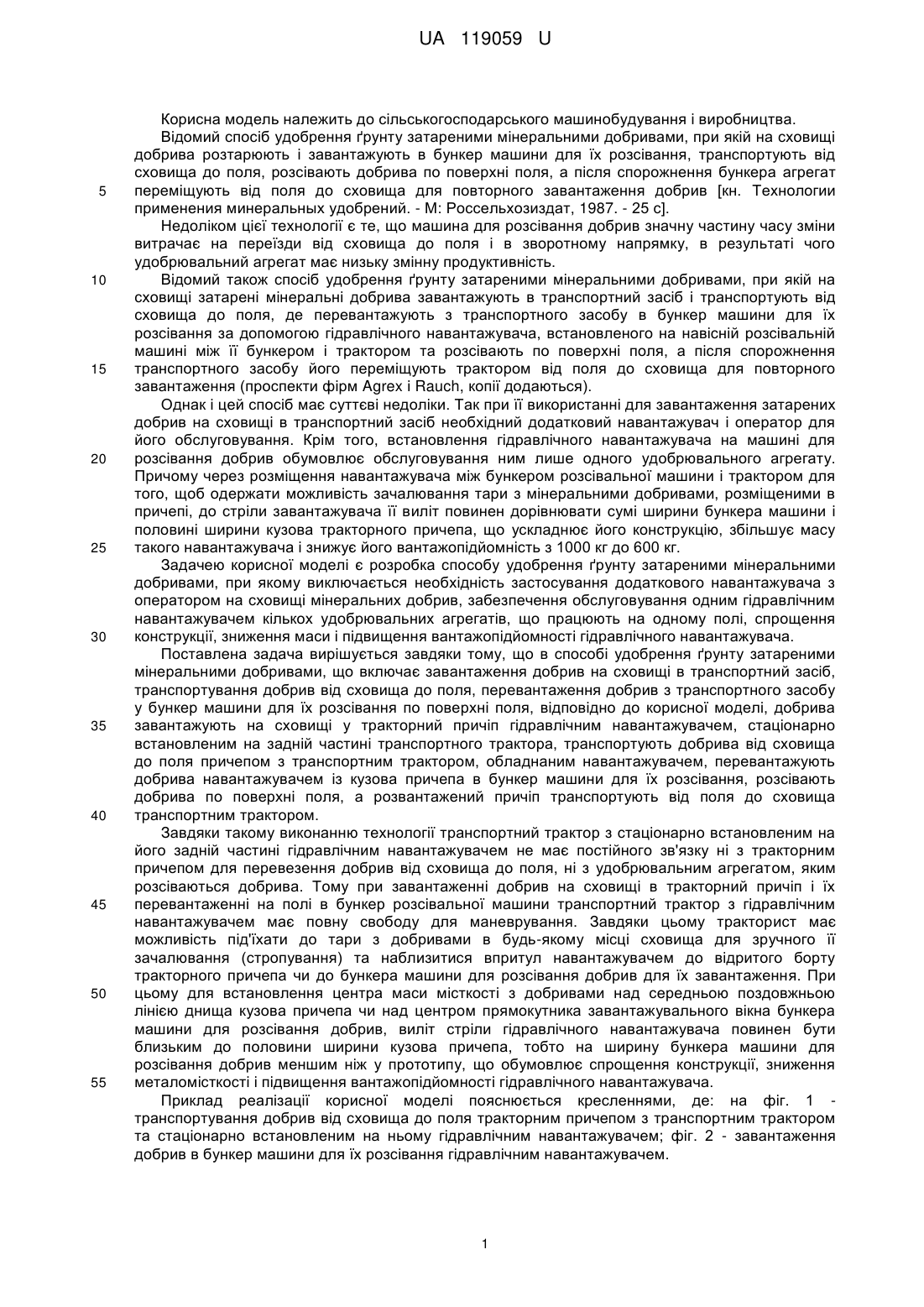 UA 119059 U

Корисна модель належить до сільськогосподарського машинобудування і виробництва.

Відомий спосіб удобрення ґрунту затареними мінеральними добривами, при якій на сховищі добрива розтарюють і завантажують в бункер машини для їх розсівання, транспортують від сховища до поля, розсівають добрива по поверхні поля, а після спорожнення бункера агрегат переміщують від поля до сховища для повторного завантаження добрив [кн. Технологии применения минеральных удобрений. - М: Россельхозиздат, 1987. - 25 с].

5

Недоліком цієї технології є те, що машина для розсівання добрив значну частину часу зміни витрачає на переїзди від сховища до поля і в зворотному напрямку, в результаті чого удобрювальний агрегат має низьку змінну продуктивність.

10

Відомий також спосіб удобрення ґрунту затареними мінеральними добривами, при якій на сховищі затарені мінеральні добрива завантажують в транспортний засіб і транспортують від сховища до поля, де перевантажують з транспортного засобу в бункер машини для їх розсівання за допомогою гідравлічного навантажувача, встановленого на навісній розсівальній машині між її бункером і трактором та розсівають по поверхні поля, а після спорожнення транспортного засобу його переміщують трактором від поля до сховища для повторного завантаження (проспекти фірм Agrex і Rauch, копії додаються).

15

Однак і цей спосіб має суттєві недоліки. Так при її використанні для завантаження затарених добрив на сховищі в транспортний засіб необхідний додатковий навантажувач і оператор для його обслуговування. Крім того, встановлення гідравлічного навантажувача на машині для розсівання добрив обумовлює обслуговування ним лише одного удобрювального агрегату. Причому через розміщення навантажувача між бункером розсівальної машини і трактором для того, щоб одержати можливість зачалювання тари з мінеральними добривами, розміщеними в причепі, до стріли завантажувача її виліт повинен дорівнювати сумі ширини бункера машини і половині ширини кузова тракторного причепа, що ускладнює його конструкцію, збільшує масу такого навантажувача і знижує його вантажопідйомність з 1000 кг до 600 кг.

20

25

Задачею корисної моделі є розробка способу удобрення ґрунту затареними мінеральними добривами, при якому виключається необхідність застосування додаткового навантажувача з оператором на сховищі мінеральних добрив, забезпечення обслуговування одним гідравлічним навантажувачем кількох удобрювальних агрегатів, що працюють на одному полі, спрощення конструкції, зниження маси і підвищення вантажопідйомності гідравлічного навантажувача.

30

Поставлена задача вирішується завдяки тому, що в способі удобрення ґрунту затареними мінеральними добривами, що включає завантаження добрив на сховищі в транспортний засіб, транспортування добрив від сховища до поля, перевантаження добрив з транспортного засобу у бункер машини для їх розсівання по поверхні поля, відповідно до корисної моделі, добрива завантажують на сховищі у тракторний причіп гідравлічним навантажувачем, стаціонарно встановленим на задній частині транспортного трактора, транспортують добрива від сховища до поля причепом з транспортним трактором, обладнаним навантажувачем, перевантажують добрива навантажувачем із кузова причепа в бункер машини для їх розсівання, розсівають добрива по поверхні поля, а розвантажений причіп транспортують від поля до сховища транспортним трактором.

35

40

Завдяки такому виконанню технології транспортний трактор з стаціонарно встановленим на його задній частині гідравлічним навантажувачем не має постійного зв'язку ні з тракторним причепом для перевезення добрив від сховища до поля, ні з удобрювальним агрегатом, яким розсіваються добрива. Тому при завантаженні добрив на сховищі в тракторний причіп і їх перевантаженні на полі в бункер розсівальної машини транспортний трактор з гідравлічним навантажувачем має повну свободу для маневрування. Завдяки цьому тракторист має можливість під'їхати до тари з добривами в будь-якому місці сховища для зручного її зачалювання (стропування) та наблизитися впритул навантажувачем до відритого борту тракторного причепа чи до бункера машини для розсівання добрив для їх завантаження. При цьому для встановлення центра маси місткості з добривами над середньою поздовжньою лінією днища кузова причепа чи над центром прямокутника завантажувального вікна бункера машини для розсівання добрив, виліт стріли гідравлічного навантажувача повинен бути близьким до половини ширини кузова причепа, тобто на ширину бункера машини для розсівання добрив меншим ніж у прототипу, що обумовлює спрощення конструкції, зниження металомісткості і підвищення вантажопідйомності гідравлічного навантажувача.

45

50

55

Приклад реалізації корисної моделі пояснюється кресленнями, де: на фіг. 1 - транспортування добрив від сховища до поля тракторним причепом з транспортним трактором та стаціонарно встановленим на ньому гідравлічним навантажувачем; фіг. 2 - завантаження добрив в бункер машини для їх розсівання гідравлічним навантажувачем.

1